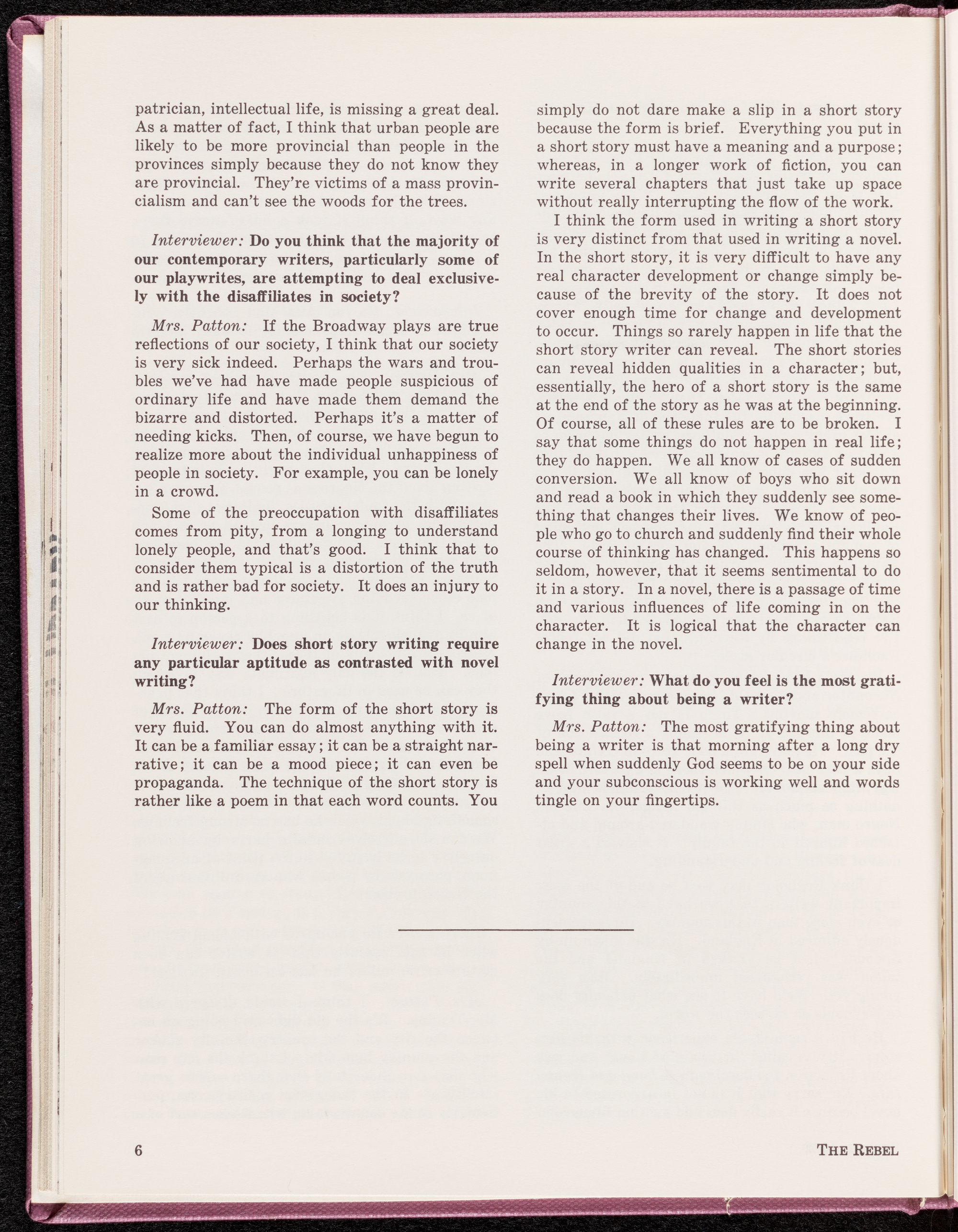 patrician, intellectual life, is missing a great deal. As a matter of fact, I think that urban people are likely to be more provincial than people in the provinces simply because they do not know they are provincial. They're victims of a mass provincialism and can't see the woods for the trees.

Interviewer: Do you think that the majority of our contemporary writers, particularly some of our playwrites, are attempting to deal exclusively with the disaffiliates in society?

Mrs. Patton: If the Broadway plays are true reflections of our society, I think that our society is very sick indeed. Perhaps the wars and troubles we've had have made people suspicious of ordinary life and have made them demand the bizarre and distorted. Perhaps it's a matter of needing kicks. Then, of course, we have begun to realize more about the individual unhappiness of people in society. For example, you can be lonely in a crowd.

Some of the preoccupation with disaffiliates comes from pity, from a longing to understand lonely people, and that's good. I think that to consider them typical is a distortion of the truth and is rather bad for society. It does an injury to our thinking.

Interviewer: Does short story writing require any particular aptitude as contrasted with novel writing?

Mrs. Patton: The form of the short story is very fluid. You can do almost anything with it. It can be a familiar essay; it can be a straight narrative; it can be a mood piece; it can even be propaganda. The technique of the short story is rather like a poem in that each word counts. You simply do not dare make a slip in a short story because the form is brief. Everything you put in a short story must have a meaning and a purpose; whereas, in a longer work of fiction, you can write several chapters that just take up space without really interrupting the flow of the work.

I think the form used in writing a short story is very distinct from that used in writing a novel. In the short story, it is very difficult to have any real character development or change simply because of the brevity of the story. It does not cover enough time for change and development to occur. Things so rarely happen in life that the short story writer can reveal. The short stories can reveal hidden qualities in a character; but, essentially, the hero of a short story is the same at the end of the story as he was at the beginning. Of course, all of these rules are to be broken. I say that some things do not happen in real life; they do happen. We all know of cases of sudden conversion. We all know of boys who sit down and read a book in which they suddenly see something that changes their lives. We know of people who go to church and suddenly find their whole course of thinking has changed. This happens so seldom, however, that it seems sentimental to do it in a story. In a novel, there is a passage of time and various influences of life coming in on the character. It is logical that the character can change in the novel.

Interviewer: What do you feel is the most gratifying thing about being a writer?

Mrs. Patton: The most gratifying thing about being a writer is that morning after a long dry spell when suddenly God seems to be on your side and your subconscious is working well and words tingle on your fingertips.

6 THE REBEL